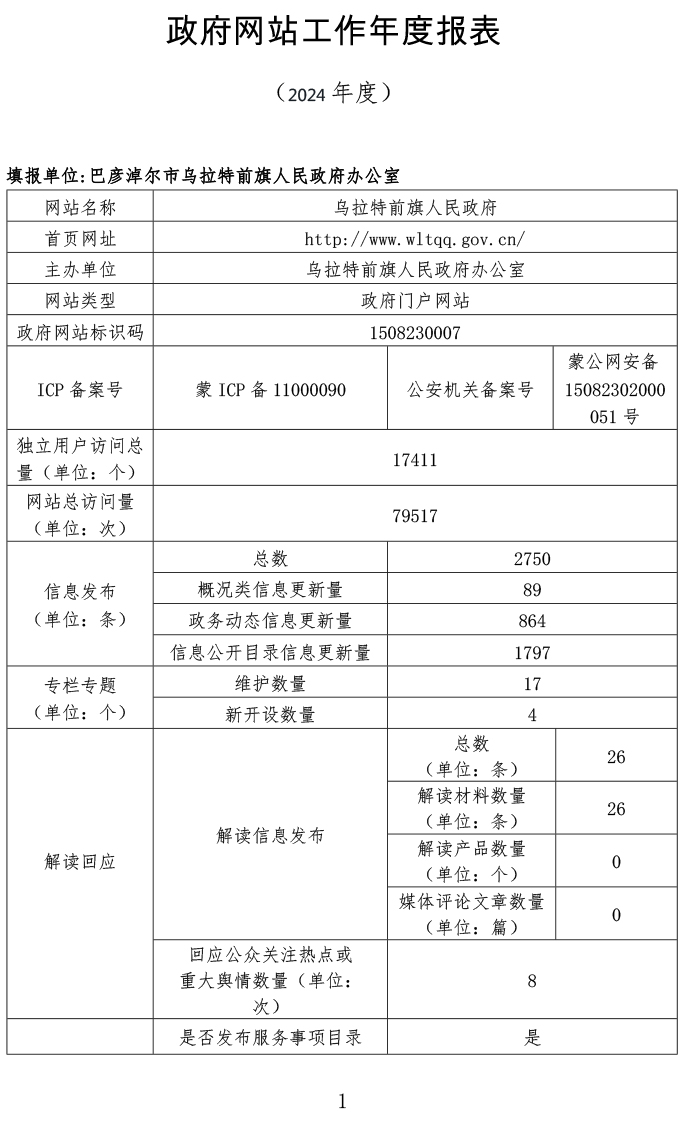 政府网站工作年度报表

（2024 年度）

填报单位:巴彦淖尔市乌拉特前旗人民政府办公室

| 网站名称 | 乌拉特前旗人民政府 | | |
|---|---|---|---|
| 首页网址 | http://www.wltqq.gov.cn/ | | |
| 主办单位 | 乌拉特前旗人民政府办公室 | | |
| 网站类型 | 政府门户网站 | | |
| 政府网站标识码 | 1508230007 | | |
| ICP 备案号 | 蒙 ICP 备 11000090 | 公安机关备案号 | 蒙公网安备 15082302000051 号 |
| 独立用户访问总量（单位：个） | 17411 | | |
| 网站总访问量（单位：次） | 79517 | | |
| 信息发布（单位：条） | 总数 | 2750 | |
| | 概况类信息更新量 | 89 | |
| | 政务动态信息更新量 | 864 | |
| | 信息公开目录信息更新量 | 1797 | |
| 专栏专题（单位：个） | 维护数量 | 17 | |
| | 新开设数量 | 4 | |
| 解读回应 | 解读信息发布 | 总数（单位：条） | 26 |
| | | 解读材料数量（单位：条） | 26 |
| | | 解读产品数量（单位：个） | 0 |
| | | 媒体评论文章数量（单位：篇） | 0 |
| | 回应公众关注热点或重大舆情数量（单位：次） | 8 | |
| | 是否发布服务事项目录 | 是 | |

1